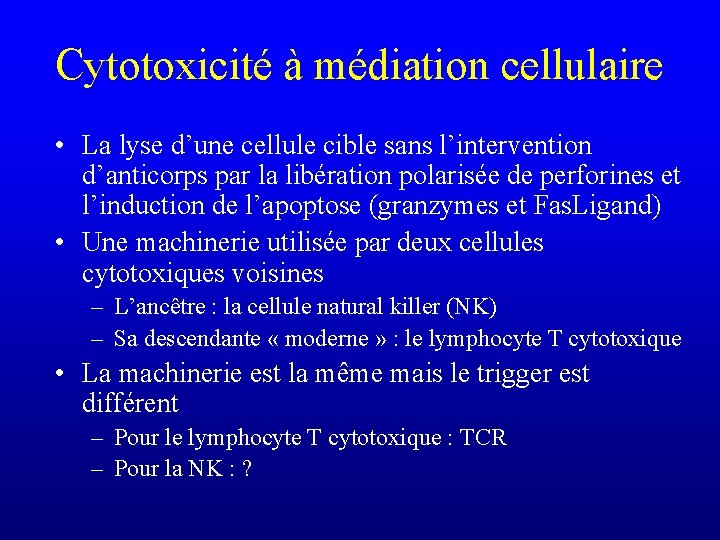 Cytotoxicité à médiation cellulaire

• La lyse d’une cellule cible sans l’intervention d’anticorps par la libération polarisée de perforines et l’induction de l’apoptose (granzymes et FasLigand)
• Une machinerie utilisée par deux cellules cytotoxiques voisines
– L’ancêtre : la cellule natural killer (NK)
– Sa descendante « moderne » : le lymphocyte T cytotoxique
• La machinerie est la même mais le trigger est différent
– Pour le lymphocyte T cytotoxique : TCR
– Pour la NK : ?